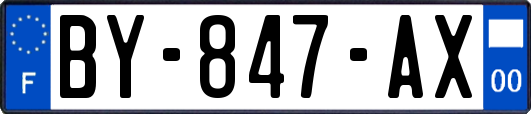 F

BY-847-AX

00